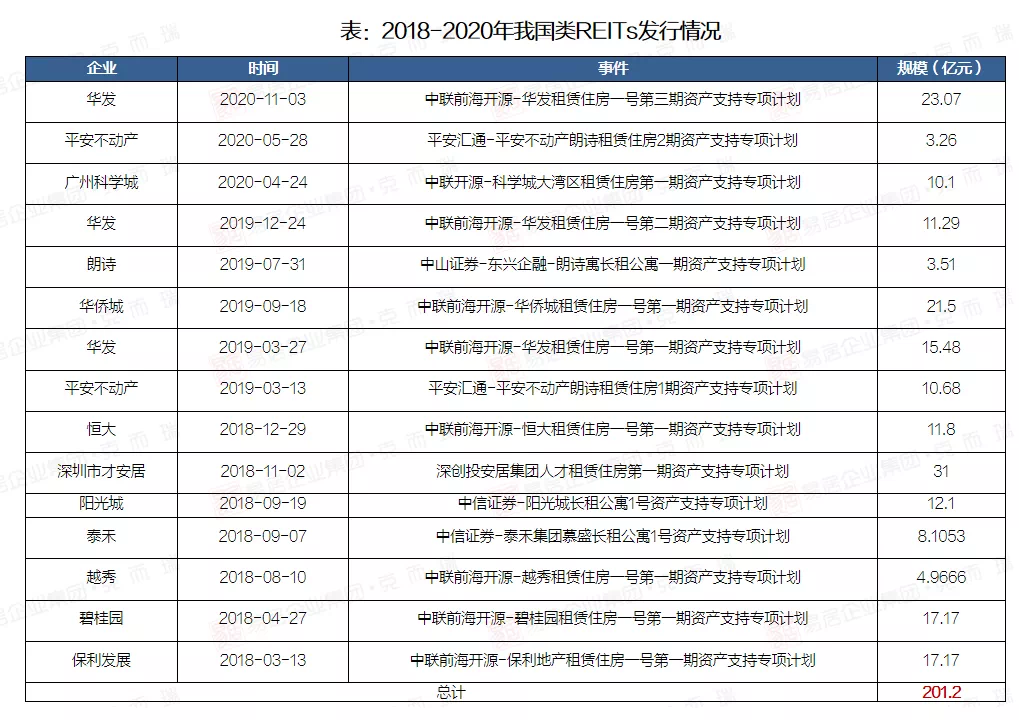 表：2018-2020年我国类REITs发行情况

| 企业 | 时间 | 事件 | 规模（亿元） |
|---|---|---|---|
| 华发 | 2020-11-03 | 中联前海开源-华发租赁住房一号第三期资产支持专项计划 | 23.07 |
| 平安不动产 | 2020-05-28 | 平安汇通-平安不动产朗诗租赁住房2期资产支持专项计划 | 3.26 |
| 广州科学城 | 2020-04-24 | 中联开源-科学城大湾区租赁住房第一期资产支持专项计划 | 10.1 |
| 华发 | 2019-12-24 | 中联前海开源-华发租赁住房一号第二期资产支持专项计划 | 11.29 |
| 朗诗 | 2019-07-31 | 中山证券-东兴企融-朗诗寓长租公寓一期资产支持专项计划 | 3.51 |
| 华侨城 | 2019-09-18 | 中联前海开源-华侨城租赁住房一号第一期资产支持专项计划 | 21.5 |
| 华发 | 2019-03-27 | 中联前海开源-华发租赁住房一号第一期资产支持专项计划 | 15.48 |
| 平安不动产 | 2019-03-13 | 平安汇通-平安不动产朗诗租赁住房1期资产支持专项计划 | 10.68 |
| 恒大 | 2018-12-29 | 中联前海开源-恒大租赁住房一号第一期资产支持专项计划 | 11.8 |
| 深圳市才安居 | 2018-11-02 | 深创投安居集团人才租赁住房第一期资产支持专项计划 | 31 |
| 阳光城 | 2018-09-19 | 中信证券-阳光城长租公寓1号资产支持专项计划 | 12.1 |
| 泰禾 | 2018-09-07 | 中信证券-泰禾集团慕盛长租公寓1号资产支持专项计划 | 8.1053 |
| 越秀 | 2018-08-10 | 中联前海开源-越秀租赁住房一号第一期资产支持专项计划 | 4.9666 |
| 碧桂园 | 2018-04-27 | 中联前海开源-碧桂园租赁住房一号第一期资产支持专项计划 | 17.17 |
| 保利发展 | 2018-03-13 | 中联前海开源-保利地产租赁住房一号第一期资产支持专项计划 | 17.17 |
| 总计 | | | 201.2 |